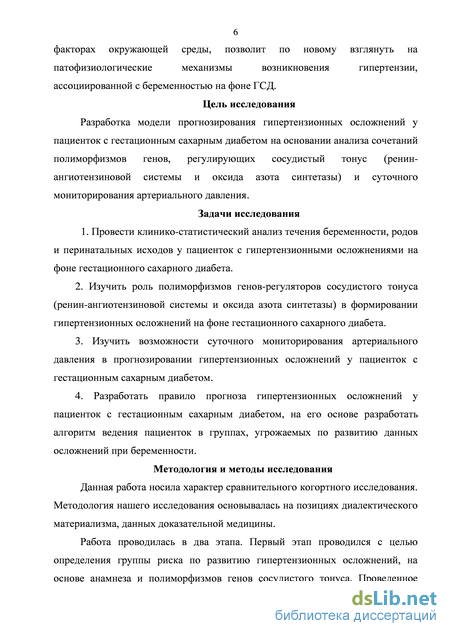 6

факторах окружающей среды, позволит по новому взглянуть на патофизиологические механизмы возникновения гипертензии, ассоциированной с беременностью на фоне ГСД.

Цель исследования

Разработка модели прогнозирования гипертензионных осложнений у пациенток с гестационным сахарным диабетом на основании анализа сочетаний полиморфизмов генов, регулирующих сосудистый тонус (ренин-ангиотензиновой системы и оксида азота синтетазы) и суточного мониторирования артериального давления.

Задачи исследования

1. Провести клинико-статистический анализ течения беременности, родов и перинатальных исходов у пациенток с гипертензионными осложнениями на фоне гестационного сахарного диабета.

2. Изучить роль полиморфизмов генов-регуляторов сосудистого тонуса (ренин-ангиотензиновой системы и оксида азота синтетазы) в формировании гипертензионных осложнений на фоне гестационного сахарного диабета.

3. Изучить возможности суточного мониторирования артериального давления в прогнозировании гипертензионных осложнений у пациенток с гестационным сахарным диабетом.

4. Разработать правило прогноза гипертензионных осложнений у пациенток с гестационным сахарным диабетом, на его основе разработать алгоритм ведения пациенток в группах, угрожаемых по развитию данных осложнений при беременности.

Методология и методы исследования

Данная работа носила характер сравнительного когортного исследования. Методология нашего исследования основывалась на позициях диалектического материализма, данных доказательной медицины.

Работа проводилась в два этапа. Первый этап проводился с целью определения группы риска по развитию гипертензионных осложнений, на основе анамнеза и полиморфизмов генов сосудистого тонуса. Проведенное

dsLib.net
библиотека диссертаций